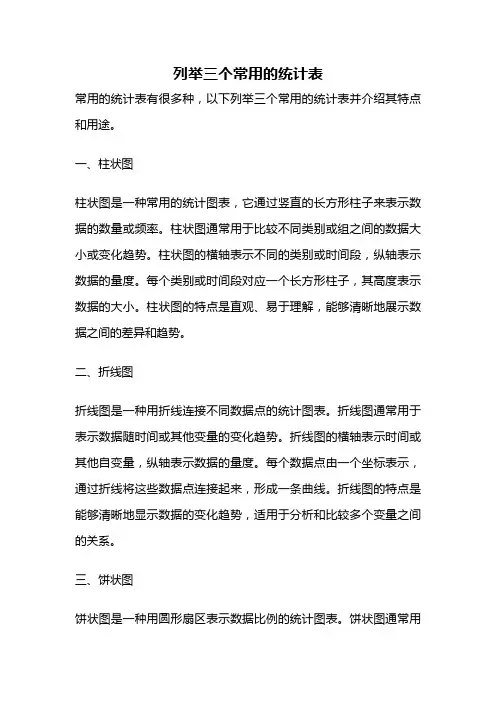 列举三个常用的统计表

常用的统计表有很多种，以下列举三个常用的统计表并介绍其特点和用途。

一、柱状图

柱状图是一种常用的统计图表，它通过竖直的长方形柱子来表示数据的数量或频率。柱状图通常用于比较不同类别或组之间的数据大小或变化趋势。柱状图的横轴表示不同的类别或时间段，纵轴表示数据的量度。每个类别或时间段对应一个长方形柱子，其高度表示数据的大小。柱状图的特点是直观、易于理解，能够清晰地展示数据之间的差异和趋势。

二、折线图

折线图是一种用折线连接不同数据点的统计图表。折线图通常用于表示数据随时间或其他变量的变化趋势。折线图的横轴表示时间或其他自变量，纵轴表示数据的量度。每个数据点由一个坐标表示，通过折线将这些数据点连接起来，形成一条曲线。折线图的特点是能够清晰地显示数据的变化趋势，适用于分析和比较多个变量之间的关系。

三、饼状图

饼状图是一种用圆形扇区表示数据比例的统计图表。饼状图通常用